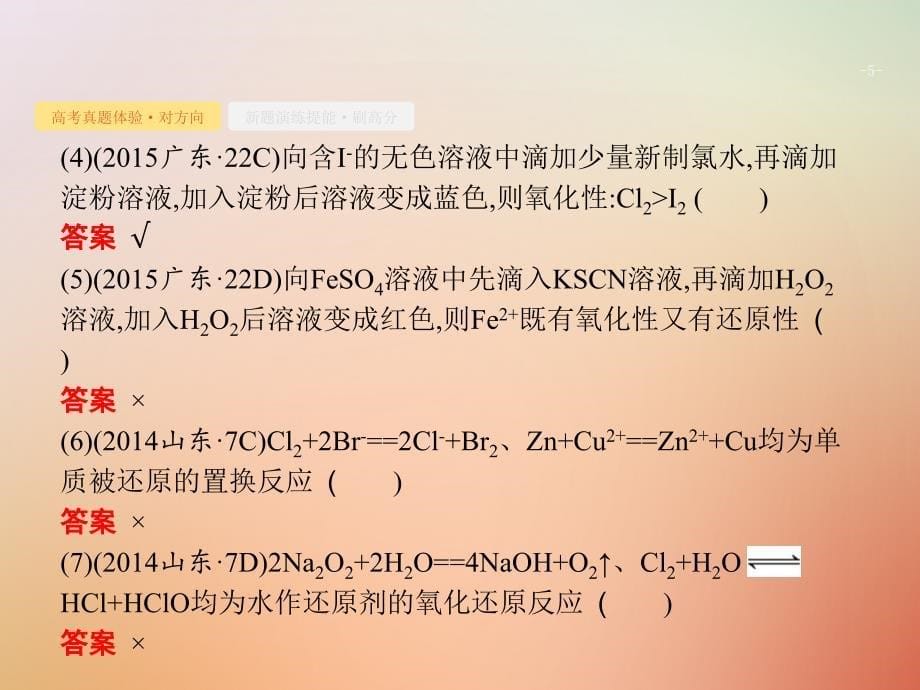 -5-

高考真题体验·对方向

新题演练提能·刷高分

(4)(2015广东·22C)向含$I^-$的无色溶液中滴加少量新制氯水,再滴加淀粉溶液,加入淀粉后溶液变成蓝色,则氧化性:$Cl_2>I_2$ (　　)

答案 √

(5)(2015广东·22D)向$FeSO_4$溶液中先滴入KSCN溶液,再滴加$H_2O_2$溶液,加入$H_2O_2$后溶液变成红色,则$Fe^{2+}$既有氧化性又有还原性 (　　)

答案 ×

(6)(2014山东·7C)$Cl_2+2Br^-==2Cl^-+Br_2$、$Zn+Cu^{2+}==Zn^{2+}+Cu$均为单质被还原的置换反应 (　　)

答案 ×

(7)(2014山东·7D)$2Na_2O_2+2H_2O==4NaOH+O_2\uparrow$、$Cl_2+H_2O \rightleftharpoons HCl+HClO$均为水作还原剂的氧化还原反应 (　　)

答案 ×